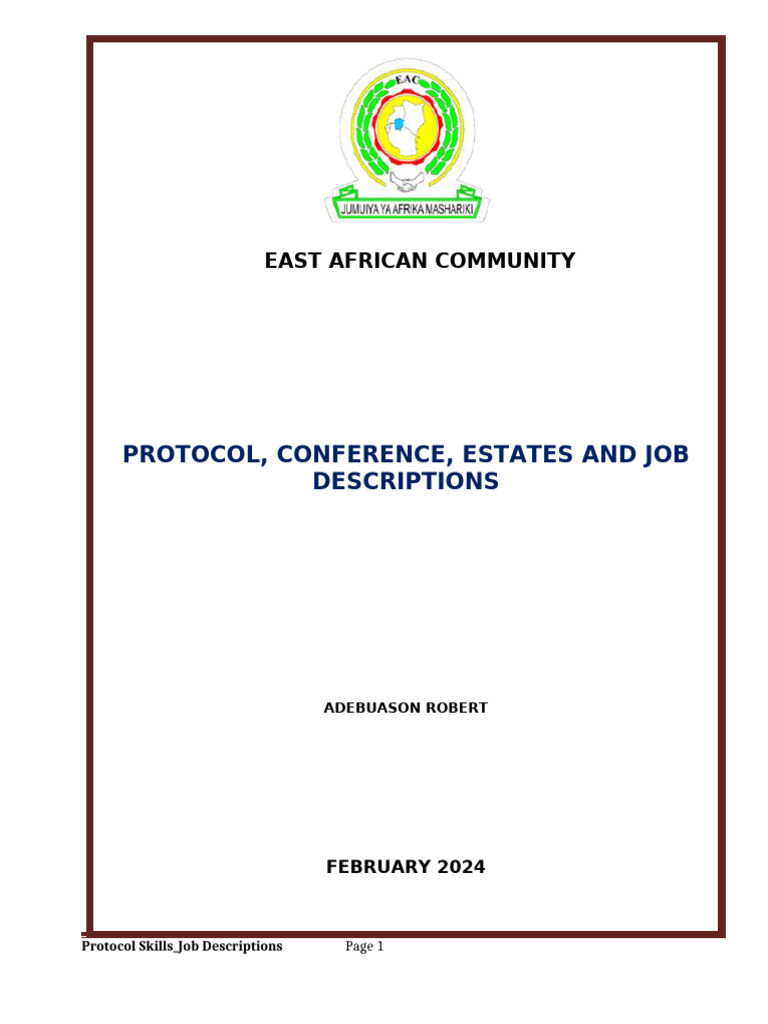 EAC

JUMUIYA YA AFRIKA MASHARIKI

EAST AFRICAN COMMUNITY

PROTOCOL, CONFERENCE, ESTATES AND JOB DESCRIPTIONS

ADEBUASON ROBERT

FEBRUARY 2024

Protocol Skills_Job Descriptions Page 1